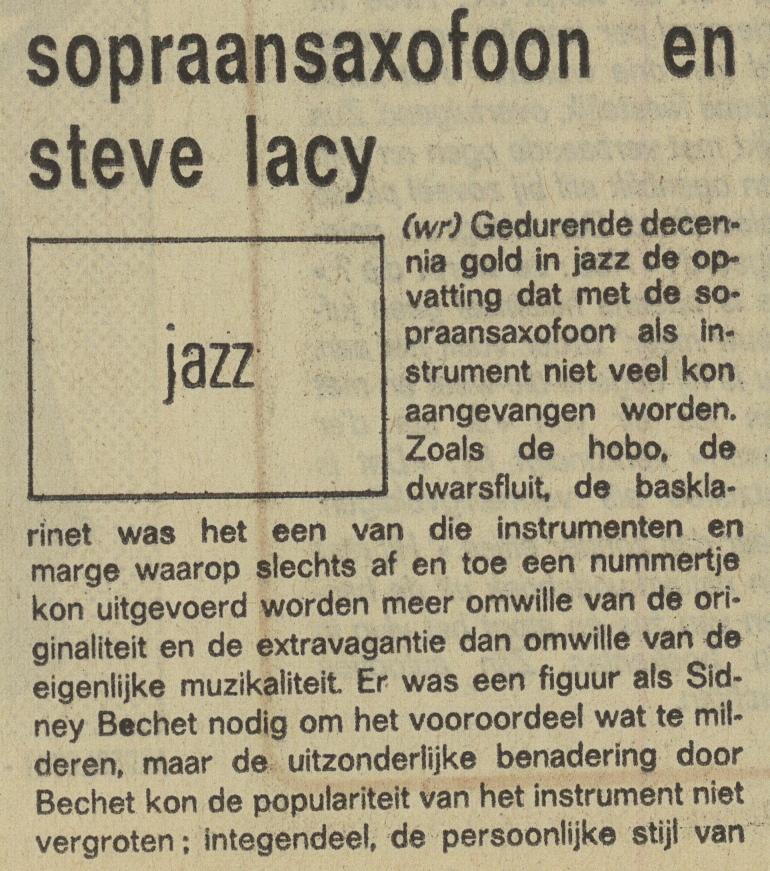 sopraansaxofoon en steve lacy

jazz

(wr) Gedurende decennia gold in jazz de opvatting dat met de sopraansaxofoon als instrument niet veel kon aangevangen worden. Zoals de hobo, de dwarsfluit, de basklarinet was het een van die instrumenten en marge waarop slechts af en toe een nummertje kon uitgevoerd worden meer omwille van de originaliteit en de extravagantie dan omwille van de eigenlijke muzikaliteit. Er was een figuur als Sidney Bechet nodig om het vooroordeel wat te milderen, maar de uitzonderlijke benadering door Bechet kon de populariteit van het instrument niet vergroten; integendeel, de persoonlijke stijl van